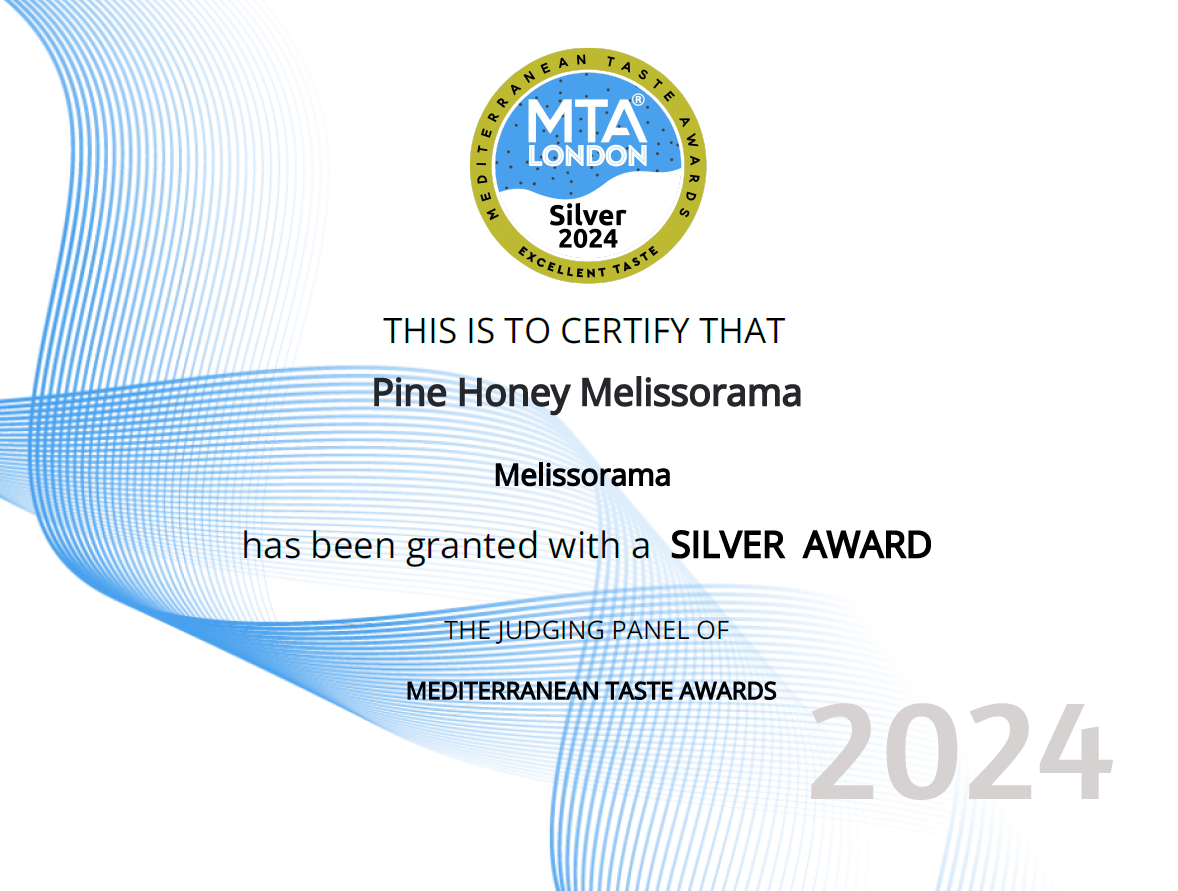 MEDITERRANEAN TASTE AWARDS
MTA®
LONDON
Silver
2024
EXCELLENT TASTE

THIS IS TO CERTIFY THAT

Pine Honey Melissorama

Melissorama

has been granted with a SILVER AWARD

THE JUDGING PANEL OF

MEDITERRANEAN TASTE AWARDS

2024